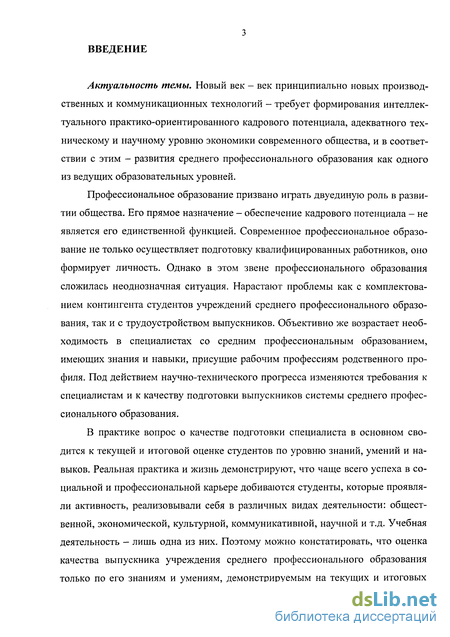 3

ВВЕДЕНИЕ

Актуальность темы. Новый век – век принципиально новых производственных и коммуникационных технологий – требует формирования интеллектуального практико-ориентированного кадрового потенциала, адекватного техническому и научному уровню экономики современного общества, и в соответствии с этим – развития среднего профессионального образования как одного из ведущих образовательных уровней.

Профессиональное образование призвано играть двуединую роль в развитии общества. Его прямое назначение – обеспечение кадрового потенциала – не является его единственной функцией. Современное профессиональное образование не только осуществляет подготовку квалифицированных работников, оно формирует личность. Однако в этом звене профессионального образования сложилась неоднозначная ситуация. Нарастают проблемы как с комплектованием контингента студентов учреждений среднего профессионального образования, так и с трудоустройством выпускников. Объективно же возрастает необходимость в специалистах со средним профессиональным образованием, имеющих знания и навыки, присущие рабочим профессиям родственного профиля. Под действием научно-технического прогресса изменяются требования к специалистам и к качеству подготовки выпускников системы среднего профессионального образования.

В практике вопрос о качестве подготовки специалиста в основном сводится к текущей и итоговой оценке студентов по уровню знаний, умений и навыков. Реальная практика и жизнь демонстрируют, что чаще всего успеха в социальной и профессиональной карьере добиваются студенты, которые проявляли активность, реализовывали себя в различных видах деятельности: общественной, экономической, культурной, коммуникативной, научной и т.д. Учебная деятельность – лишь одна из них. Поэтому можно констатировать, что оценка качества выпускника учреждения среднего профессионального образования только по его знаниям и умениям, демонстрируемым на текущих и итоговых

dsLib.net
библиотека диссертаций